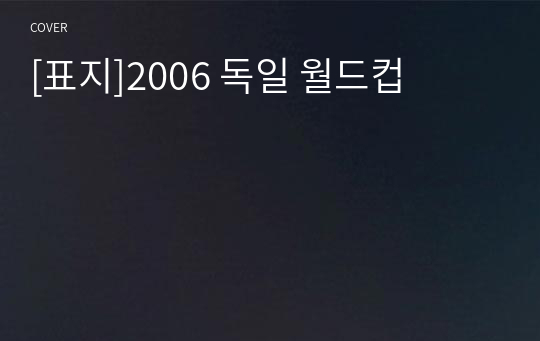 COVER

[표지]2006 독일 월드컵